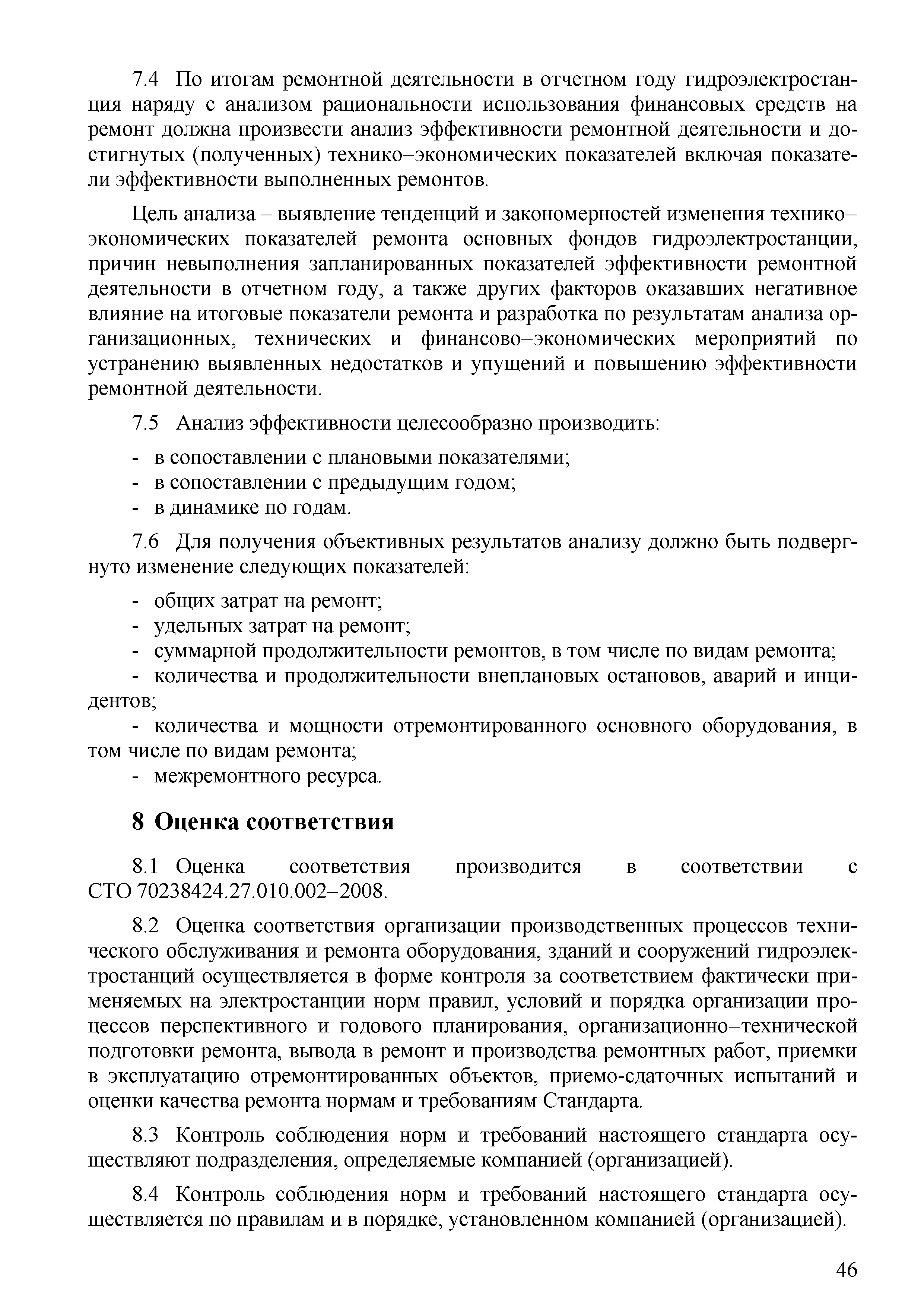 7.4 По итогам ремонтной деятельности в отчетном году гидроэлектростанция наряду с анализом рациональности использования финансовых средств на ремонт должна произвести анализ эффективности ремонтной деятельности и достигнутых (полученных) технико–экономических показателей включая показатели эффективности выполненных ремонтов.

Цель анализа – выявление тенденций и закономерностей изменения технико–экономических показателей ремонта основных фондов гидроэлектростанции, причин невыполнения запланированных показателей эффективности ремонтной деятельности в отчетном году, а также других факторов оказавших негативное влияние на итоговые показатели ремонта и разработка по результатам анализа организационных, технических и финансово–экономических мероприятий по устранению выявленных недостатков и упущений и повышению эффективности ремонтной деятельности.

7.5 Анализ эффективности целесообразно производить:

- в сопоставлении с плановыми показателями;
- в сопоставлении с предыдущим годом;
- в динамике по годам.

7.6 Для получения объективных результатов анализу должно быть подвергнуто изменение следующих показателей:

- общих затрат на ремонт;
- удельных затрат на ремонт;
- суммарной продолжительности ремонтов, в том числе по видам ремонта;
- количества и продолжительности внеплановых остановов, аварий и инцидентов;
- количества и мощности отремонтированного основного оборудования, в том числе по видам ремонта;
- межремонтного ресурса.

8 Оценка соответствия

8.1 Оценка соответствия производится в соответствии с СТО 70238424.27.010.002–2008.

8.2 Оценка соответствия организации производственных процессов технического обслуживания и ремонта оборудования, зданий и сооружений гидроэлектростанций осуществляется в форме контроля за соответствием фактически применяемых на электростанции норм правил, условий и порядка организации процессов перспективного и годового планирования, организационно–технической подготовки ремонта, вывода в ремонт и производства ремонтных работ, приемки в эксплуатацию отремонтированных объектов, приемо-сдаточных испытаний и оценки качества ремонта нормам и требованиям Стандарта.

8.3 Контроль соблюдения норм и требований настоящего стандарта осуществляют подразделения, определяемые компанией (организацией).

8.4 Контроль соблюдения норм и требований настоящего стандарта осуществляется по правилам и в порядке, установленном компанией (организацией).

46